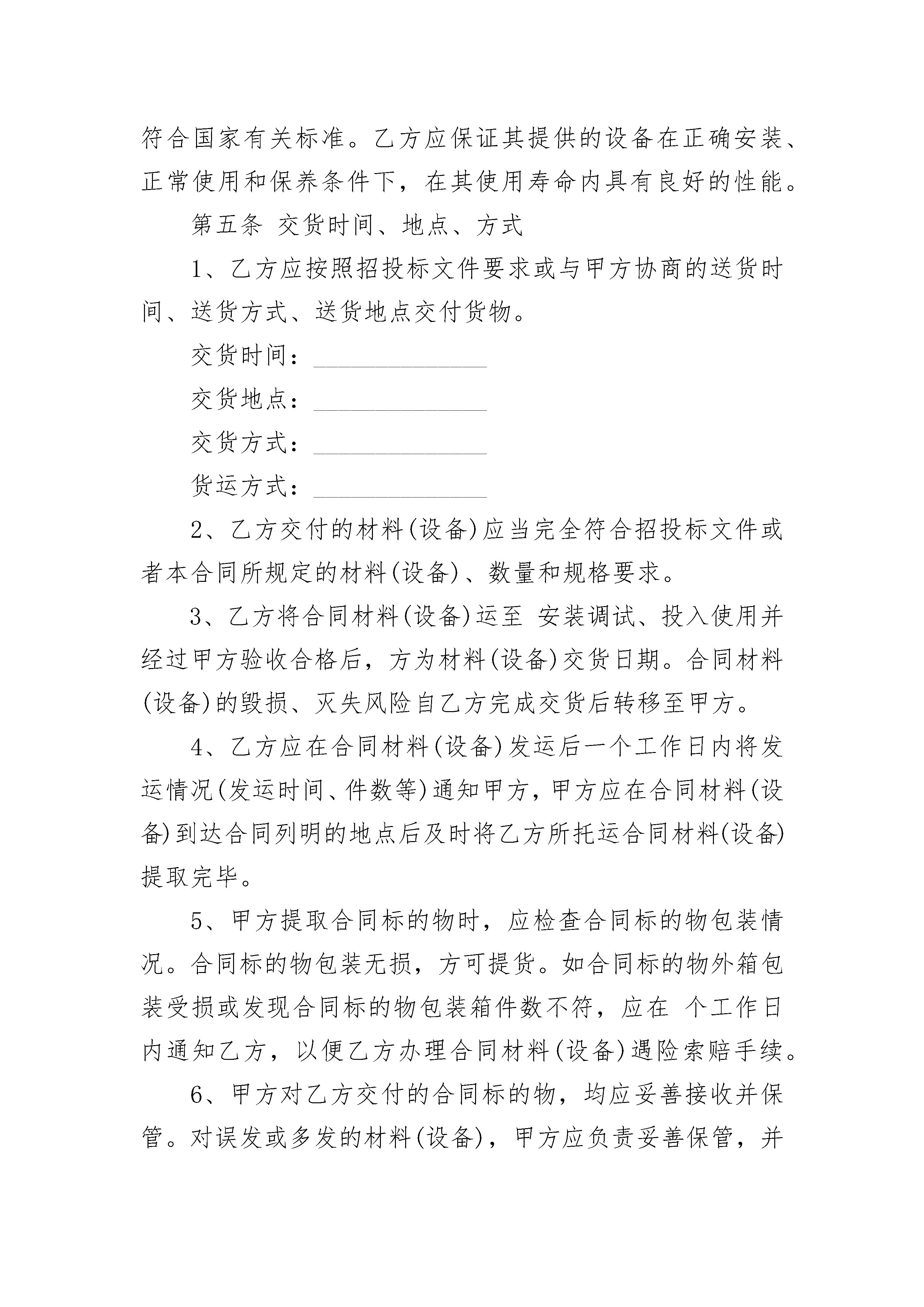 符合国家有关标准。乙方应保证其提供的设备在正确安装、正常使用和保养条件下，在其使用寿命内具有良好的性能。

第五条 交货时间、地点、方式

1、乙方应按照招投标文件要求或与甲方协商的送货时间、送货方式、送货地点交付货物。

交货时间：______________

交货地点：______________

交货方式：______________

货运方式：______________

2、乙方交付的材料(设备)应当完全符合招投标文件或者本合同所规定的材料(设备)、数量和规格要求。

3、乙方将合同材料(设备)运至 安装调试、投入使用并经过甲方验收合格后，方为材料(设备)交货日期。合同材料(设备)的毁损、灭失风险自乙方完成交货后转移至甲方。

4、乙方应在合同材料(设备)发运后一个工作日内将发运情况(发运时间、件数等)通知甲方，甲方应在合同材料(设备)到达合同列明的地点后及时将乙方所托运合同材料(设备)提取完毕。

5、甲方提取合同标的物时，应检查合同标的物包装情况。合同标的物包装无损，方可提货。如合同标的物外箱包装受损或发现合同标的物包装箱件数不符，应在 个工作日内通知乙方，以便乙方办理合同材料(设备)遇险索赔手续。

6、甲方对乙方交付的合同标的物，均应妥善接收并保管。对误发或多发的材料(设备)，甲方应负责妥善保管，并